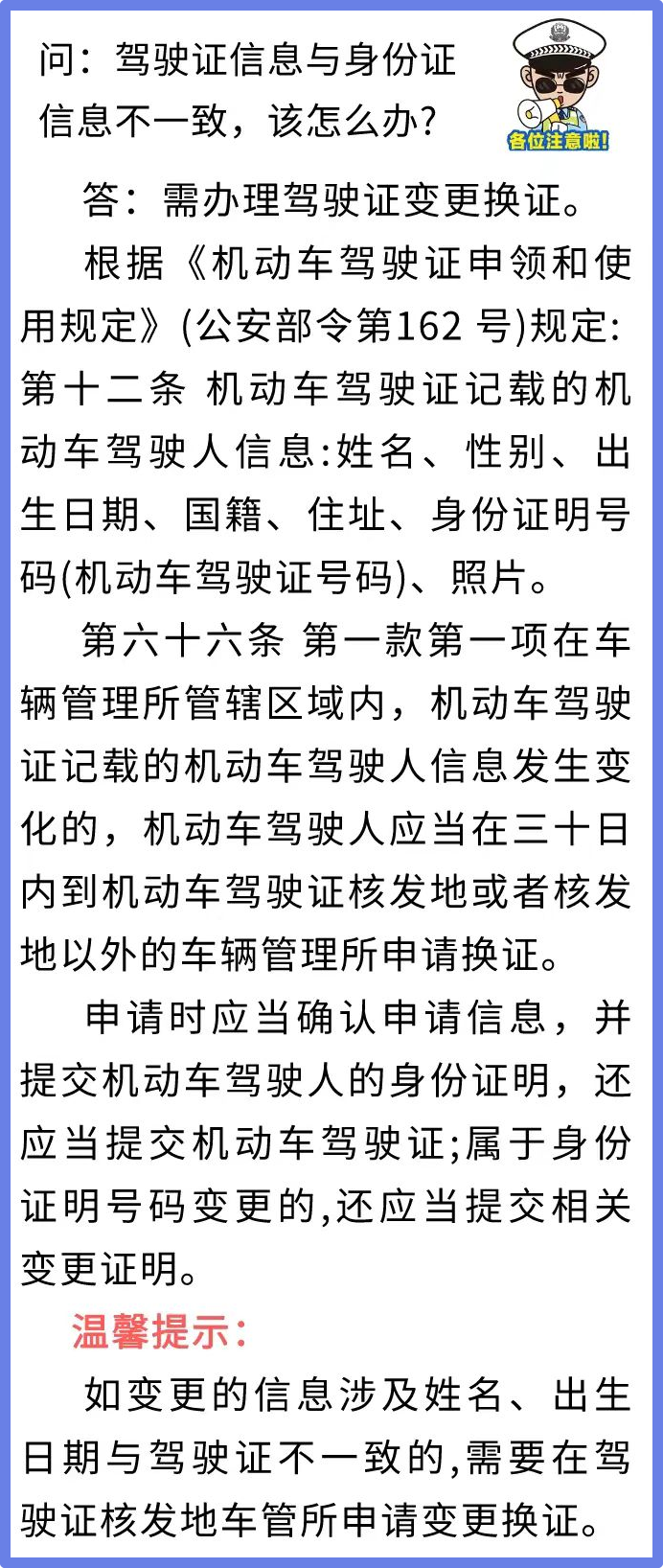 问：驾驶证信息与身份证信息不一致，该怎么办?

各位注意啦!

答：需办理驾驶证变更换证。

根据《机动车驾驶证申领和使用规定》(公安部令第162 号)规定:第十二条 机动车驾驶证记载的机动车驾驶人信息:姓名、性别、出生日期、国籍、住址、身份证明号码(机动车驾驶证号码)、照片。

第六十六条 第一款第一项在车辆管理所管辖区域内，机动车驾驶证记载的机动车驾驶人信息发生变化的，机动车驾驶人应当在三十日内到机动车驾驶证核发地或者核发地以外的车辆管理所申请换证。

申请时应当确认申请信息，并提交机动车驾驶人的身份证明，还应当提交机动车驾驶证;属于身份证明号码变更的,还应当提交相关变更证明。

温馨提示:

如变更的信息涉及姓名、出生日期与驾驶证不一致的,需要在驾驶证核发地车管所申请变更换证。